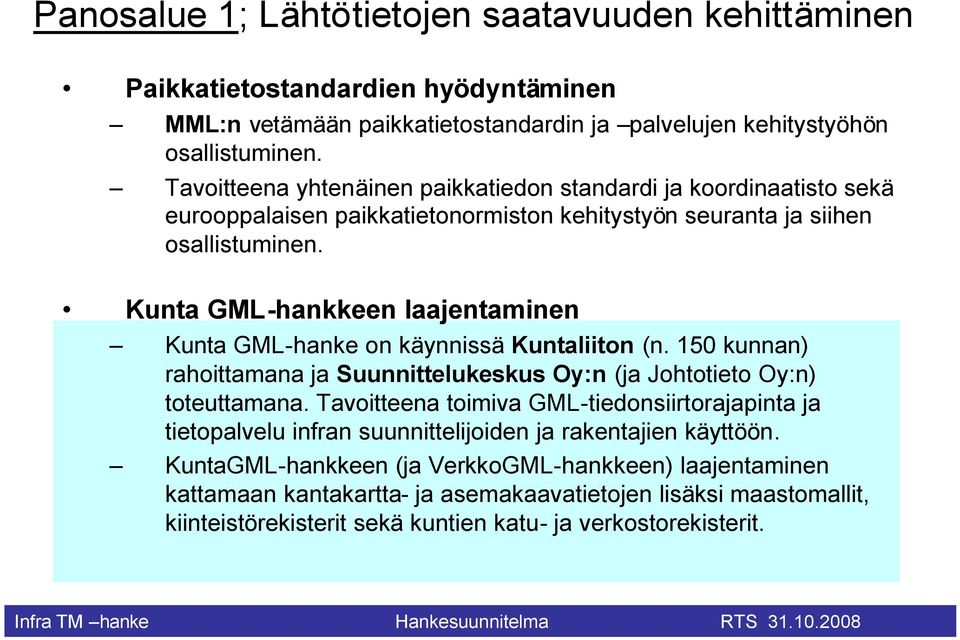 Panosalue 1; Lähtötietojen saatavuuden kehittäminen

• Paikkatietostandardien hyödyntäminen
– MML:n vetämään paikkatietostandardin ja –palvelujen kehitystyöhön osallistuminen.
– Tavoitteena yhtenäinen paikkatiedon standardi ja koordinaatisto sekä eurooppalaisen paikkatietonormiston kehitystyön seuranta ja siihen osallistuminen.

• Kunta GML-hankkeen laajentaminen
– Kunta GML-hanke on käynnissä Kuntaliiton (n. 150 kunnan) rahoittamana ja Suunnittelukeskus Oy:n (ja Johtotieto Oy:n) toteuttamana. Tavoitteena toimiva GML-tiedonsiirtorajapinta ja tietopalvelu infran suunnittelijoiden ja rakentajien käyttöön.
– KuntaGML-hankkeen (ja VerkkoGML-hankkeen) laajentaminen kattamaan kantakartta- ja asemakaavatietojen lisäksi maastomallit, kiinteistörekisterit sekä kuntien katu- ja verkostorekisterit.

Infra TM –hanke Hankesuunnitelma RTS 31.10.2008